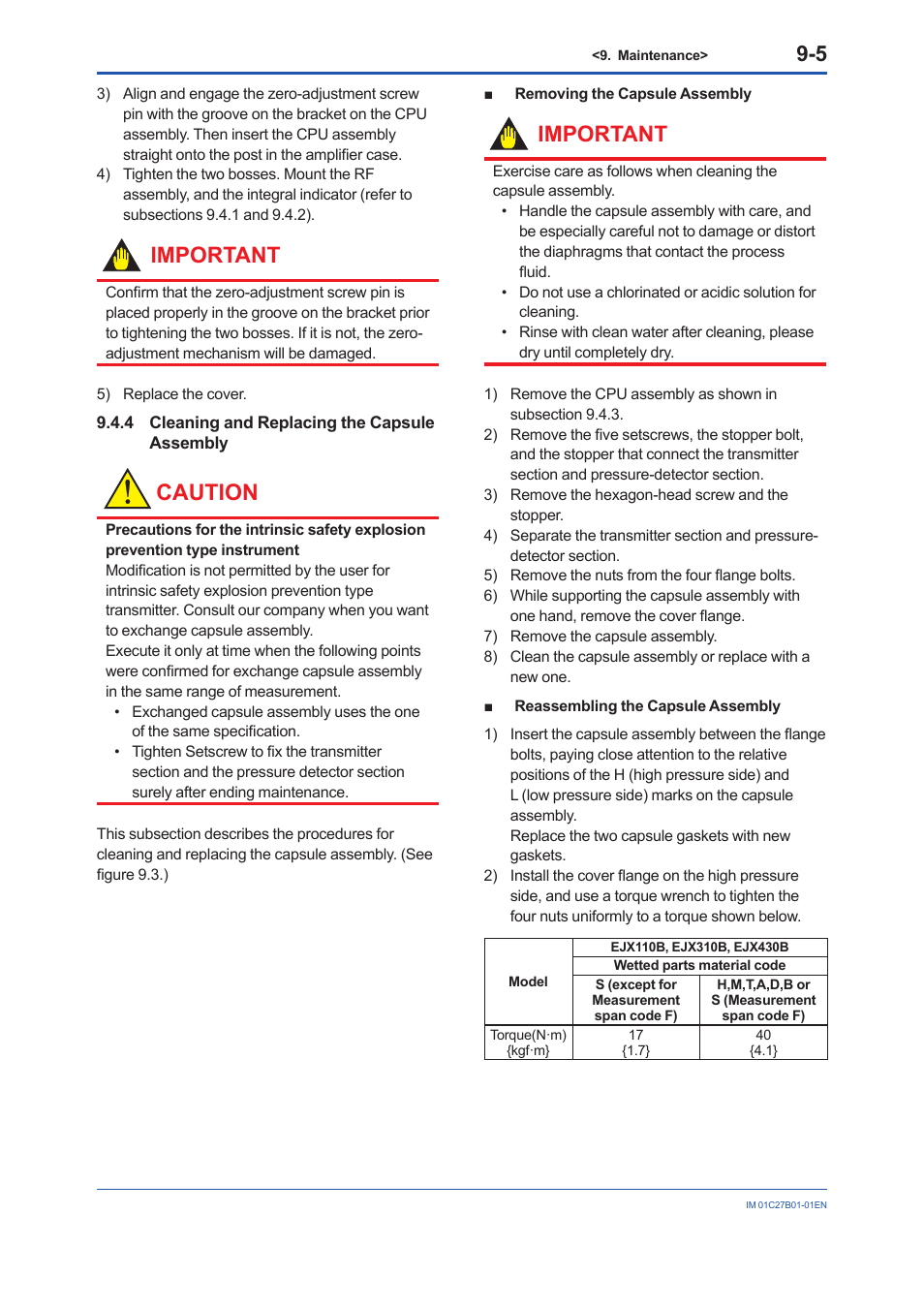 <9. Maintenance> 9-5

3) Align and engage the zero-adjustment screw pin with the groove on the bracket on the CPU assembly. Then insert the CPU assembly straight onto the post in the amplifier case.
4) Tighten the two bosses. Mount the RF assembly, and the integral indicator (refer to subsections 9.4.1 and 9.4.2).

IMPORTANT

Confirm that the zero-adjustment screw pin is placed properly in the groove on the bracket prior to tightening the two bosses. If it is not, the zero-adjustment mechanism will be damaged.

5) Replace the cover.

9.4.4 Cleaning and Replacing the Capsule Assembly

CAUTION

Precautions for the intrinsic safety explosion prevention type instrument
Modification is not permitted by the user for intrinsic safety explosion prevention type transmitter. Consult our company when you want to exchange capsule assembly.
Execute it only at time when the following points were confirmed for exchange capsule assembly in the same range of measurement.
• Exchanged capsule assembly uses the one of the same specification.
• Tighten Setscrew to fix the transmitter section and the pressure detector section surely after ending maintenance.

This subsection describes the procedures for cleaning and replacing the capsule assembly. (See figure 9.3.)

■ Removing the Capsule Assembly

IMPORTANT

Exercise care as follows when cleaning the capsule assembly.
• Handle the capsule assembly with care, and be especially careful not to damage or distort the diaphragms that contact the process fluid.
• Do not use a chlorinated or acidic solution for cleaning.
• Rinse with clean water after cleaning, please dry until completely dry.

1) Remove the CPU assembly as shown in subsection 9.4.3.
2) Remove the five setscrews, the stopper bolt, and the stopper that connect the transmitter section and pressure-detector section.
3) Remove the hexagon-head screw and the stopper.
4) Separate the transmitter section and pressure-detector section.
5) Remove the nuts from the four flange bolts.
6) While supporting the capsule assembly with one hand, remove the cover flange.
7) Remove the capsule assembly.
8) Clean the capsule assembly or replace with a new one.

■ Reassembling the Capsule Assembly

1) Insert the capsule assembly between the flange bolts, paying close attention to the relative positions of the H (high pressure side) and L (low pressure side) marks on the capsule assembly.
Replace the two capsule gaskets with new gaskets.
2) Install the cover flange on the high pressure side, and use a torque wrench to tighten the four nuts uniformly to a torque shown below.

| Model | EJX110B, EJX310B, EJX430B | |
|---|---|---|
| | Wetted parts material code | |
| | S (except for Measurement span code F) | H,M,T,A,D,B or S (Measurement span code F) |
| Torque(N·m) {kgf·m} | 17 {1.7} | 40 {4.1} |

IM 01C27B01-01EN